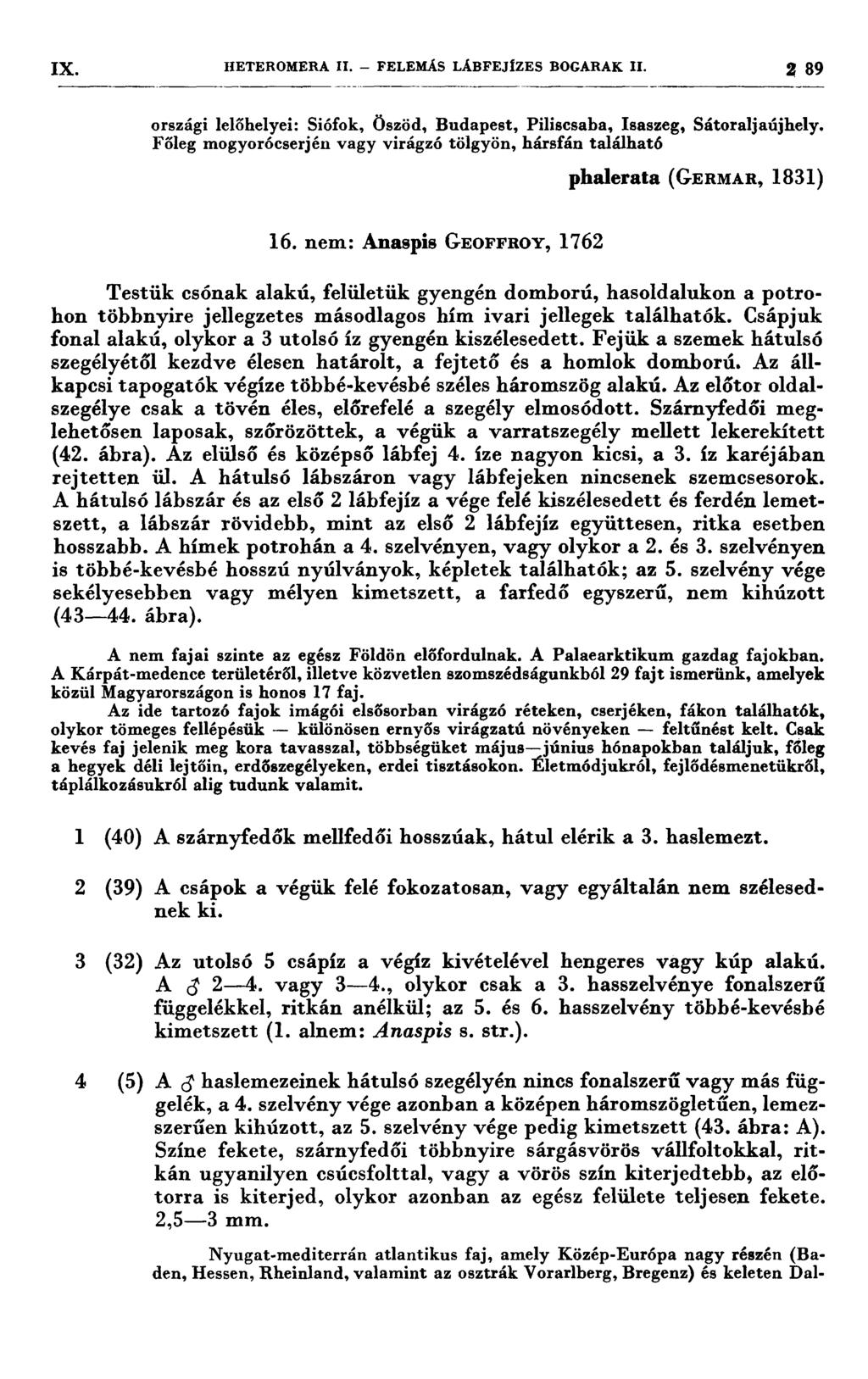 IX. HETEROMERA II. – FELEMÁS LÁBFEJÍZES BOGARAK II. 2 89

országi lelőhelyei: Siófok, Öszöd, Budapest, Piliscsaba, Isaszeg, Sátoraljaújhely. Főleg mogyorócserjén vagy virágzó tölgyön, hársfán található

phalerata (GERMAR, 1831)

16. nem: Anaspis GEOFFROY, 1762

Testük csónak alakú, felületük gyengén domború, hasoldalukon a potrohon többnyire jellegzetes másodlagos hím ivari jellegek találhatók. Csápjuk fonal alakú, olykor a 3 utolsó íz gyengén kiszélesedett. Fejük a szemek hátulsó szegélyétől kezdve élesen határolt, a fejtető és a homlok domború. Az állkapcsi tapogatók végíze többé-kevésbé széles háromszög alakú. Az előtor oldalszegélye csak a tövén éles, előrefelé a szegély elmosódott. Szárnyfedői meglehetősen laposak, szőrözöttek, a végük a varratszegély mellett lekerekített (42. ábra). Az elülső és középső lábfej 4. íze nagyon kicsi, a 3. íz karéjában rejtetten ül. A hátulsó lábszáron vagy lábfejeken nincsenek szemcsesorok. A hátulsó lábszár és az első 2 lábfejíz a vége felé kiszélesedett és ferdén lemetszett, a lábszár rövidebb, mint az első 2 lábfejíz együttesen, ritka esetben hosszabb. A hímek potrohán a 4. szelvényen, vagy olykor a 2. és 3. szelvényen is többé-kevésbé hosszú nyúlványok, képletek találhatók; az 5. szelvény vége sekélyesebben vagy mélyen kimetszett, a farfedő egyszerű, nem kihúzott (43—44. ábra).

A nem fajai szinte az egész Földön előfordulnak. A Palaearktikum gazdag fajokban. A Kárpát-medence területéről, illetve közvetlen szomszédságunkból 29 fajt ismerünk, amelyek közül Magyarországon is honos 17 faj.

Az ide tartozó fajok imágói elsősorban virágzó réteken, cserjéken, fákon találhatók, olykor tömeges fellépésük — különösen ernyős virágzatú növényeken — feltűnést kelt. Csak kevés faj jelenik meg kora tavasszal, többségüket május—június hónapokban találjuk, főleg a hegyek déli lejtőin, erdőszegélyeken, erdei tisztásokon. Életmódjukról, fejlődésmenetükről, táplálkozásukról alig tudunk valamit.

1 (40) A szárnyfedők mellfedői hosszúak, hátul elérik a 3. haslemezt.

2 (39) A csápok a végük felé fokozatosan, vagy egyáltalán nem szélesednek ki.

3 (32) Az utolsó 5 csápíz a végíz kivételével hengeres vagy kúp alakú. A ♂ 2—4. vagy 3—4., olykor csak a 3. hasszelvénye fonalszerű függelékkel, ritkán anélkül; az 5. és 6. hasszelvény többé-kevésbé kimetszett (1. alnem: Anaspis s. str.).

4 (5) A ♂ haslemezeinek hátulsó szegélyén nincs fonalszerű vagy más függelék, a 4. szelvény vége azonban a középen háromszögletűen, lemezszerűen kihúzott, az 5. szelvény vége pedig kimetszett (43. ábra: A). Színe fekete, szárnyfedői többnyire sárgásvörös vállfoltokkal, ritkán ugyanilyen csúcsfolttal, vagy a vörös szín kiterjedtebb, az előtorra is kiterjed, olykor azonban az egész felülete teljesen fekete. 2,5—3 mm.

Nyugat-mediterrán atlantikus faj, amely Közép-Európa nagy részén (Baden, Hessen, Rheinland, valamint az osztrák Vorarlberg, Bregenz) és keleten Dal-